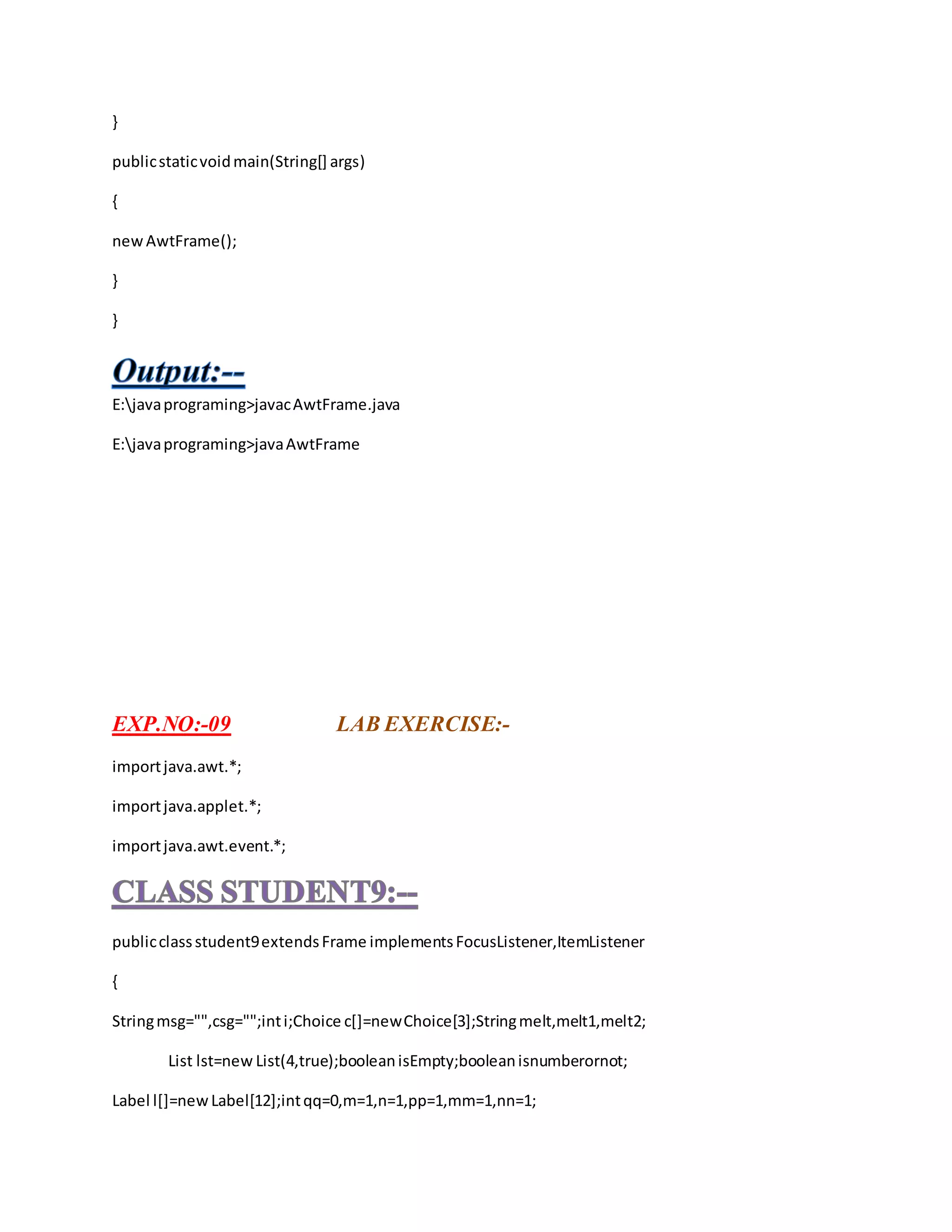 }

public static void main(String[] args)

{

new AwtFrame();

}

}

Output:--

E:\java programing>javac AwtFrame.java

E:\java programing>java AwtFrame

EXP.NO:-09 LAB EXERCISE:-

import java.awt.*;

import java.applet.*;

import java.awt.event.*;

CLASS STUDENT9:--

public class student9 extends Frame implements FocusListener,ItemListener

{

String msg="",csg="";int i;Choice c[]=new Choice[3];String melt,melt1,melt2;

List lst=new List(4,true);boolean isEmpty;boolean isnumberornot;

Label l[]=new Label[12];int qq=0,m=1,n=1,pp=1,mm=1,nn=1;